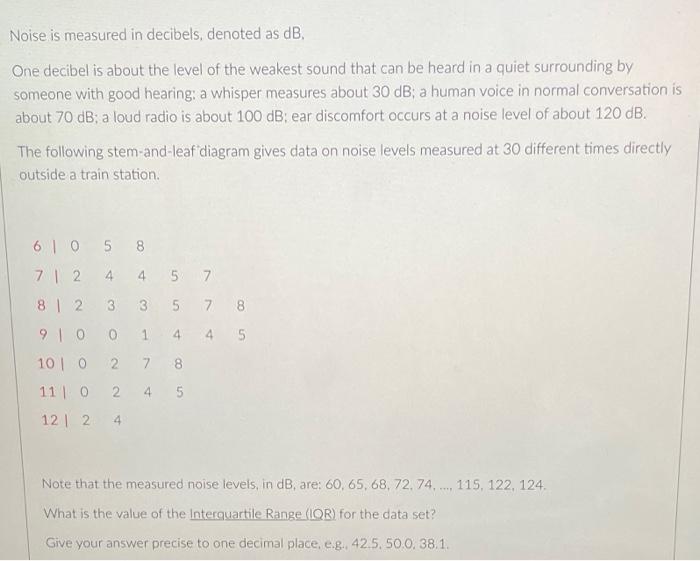 Noise is measured in decibels, denoted as dB.

One decibel is about the level of the weakest sound that can be heard in a quiet surrounding by someone with good hearing: a whisper measures about 30 dB; a human voice in normal conversation is about 70 dB; a loud radio is about 100 dB; ear discomfort occurs at a noise level of about 120 dB.

The following stem-and-leaf diagram gives data on noise levels measured at 30 different times directly outside a train station.

6 | 0 5 8
7 | 2 4 4 5 7
8 | 2 3 3 5 7 8
9 | 0 0 1 4 4 5
10 | 0 2 7 8
11 | 0 2 4 5
12 | 2 4

Note that the measured noise levels, in dB, are: 60, 65, 68, 72, 74, ..., 115, 122, 124.

What is the value of the Interquartile Range (IQR) for the data set?

Give your answer precise to one decimal place, e.g., 42.5, 50.0, 38.1.